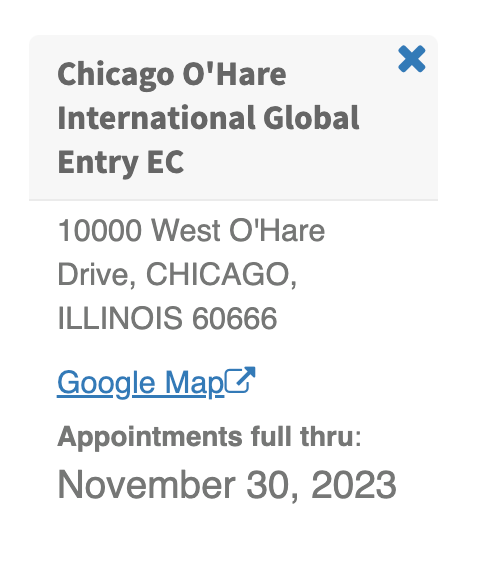 Chicago O'Hare International Global Entry EC

10000 West O'Hare Drive, CHICAGO, ILLINOIS 60666

Google Map

Appointments full thru:
November 30, 2023